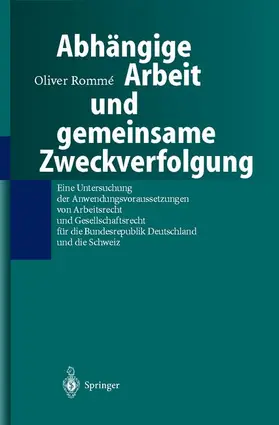 Oliver Rommé

Abhängige Arbeit und gemeinsame Zweckverfolgung

Eine Untersuchung der Anwendungsvoraussetzungen von Arbeitsrecht und Gesellschaftsrecht für die Bundesrepublik Deutschland und die Schweiz

Springer